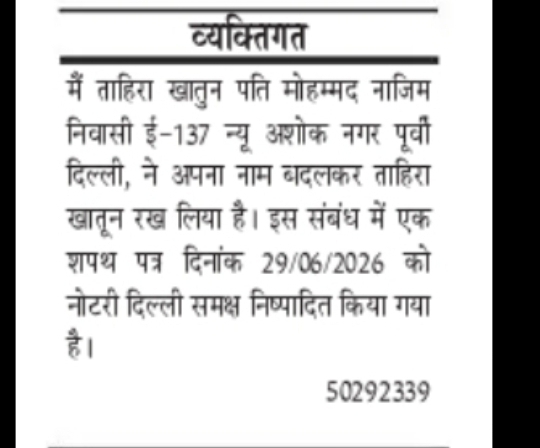 व्यक्तिगत

मैं ताहिरा खातुन पति मोहम्मद नाजिम निवासी ई-137 न्यू अशोक नगर पूर्वी दिल्ली, ने अपना नाम बदलकर ताहिरा खातून रख लिया है। इस संबंध में एक शपथ पत्र दिनांक 29/06/2026 को नोटरी दिल्ली समक्ष निष्पादित किया गया है।

50292339